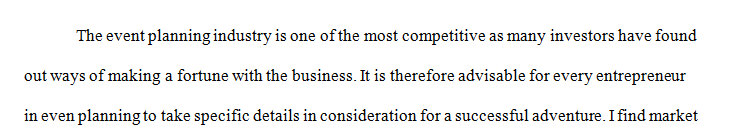 The event planning industry is one of the most competitive as many investors have found out ways of making a fortune with the business. It is therefore advisable for every entrepreneur in even planning to take specific details in consideration for a successful adventure. I find market